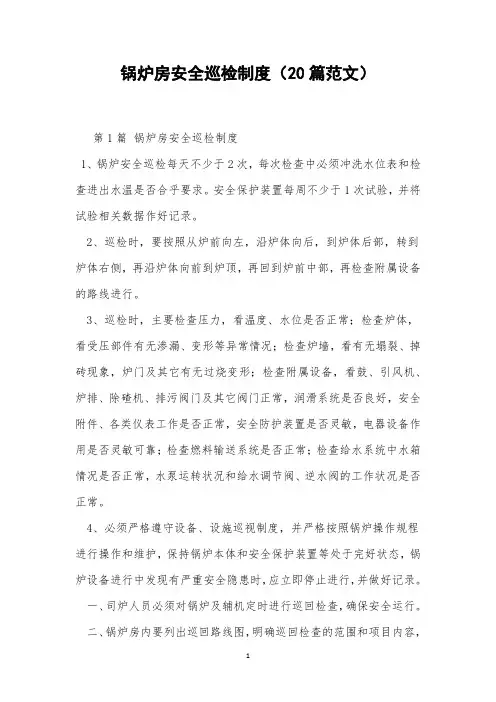 锅炉房安全巡检制度（20篇范文）

第1篇 锅炉房安全巡检制度

1、锅炉安全巡检每天不少于2次，每次检查中必须冲洗水位表和检查进出水温是否合乎要求。安全保护装置每周不少于1次试验，并将试验相关数据作好记录。

2、巡检时，要按照从炉前向左，沿炉体向后，到炉体后部，转到炉体右侧，再沿炉体向前到炉顶，再回到炉前中部，再检查附属设备的路线进行。

3、巡检时，主要检查压力，看温度、水位是否正常；检查炉体，看受压部件有无渗漏、变形等异常情况；检查炉墙，看有无塌裂、掉砖现象，炉门及其它有无过烧变形；检查附属设备，看鼓、引风机、炉排、除碴机、排污阀门及其它阀门正常，润滑系统是否良好，安全附件、各类仪表工作是否正常，安全防护装置是否灵敏，电器设备作用是否灵敏可靠；检查燃料输送系统是否正常；检查给水系统中水箱情况是否正常，水泵运转状况和给水调节阀、逆水阀的工作状况是否正常。

4、必须严格遵守设备、设施巡视制度，并严格按照锅炉操作规程进行操作和维护，保持锅炉本体和安全保护装置等处于完好状态，锅炉设备进行中发现有严重安全隐患时，应立即停止进行，并做好记录。

一、司炉人员必须对锅炉及辅机定时进行巡回检查，确保安全运行。

二、锅炉房内要列出巡回路线图，明确巡回检查的范围和项目内容，

1